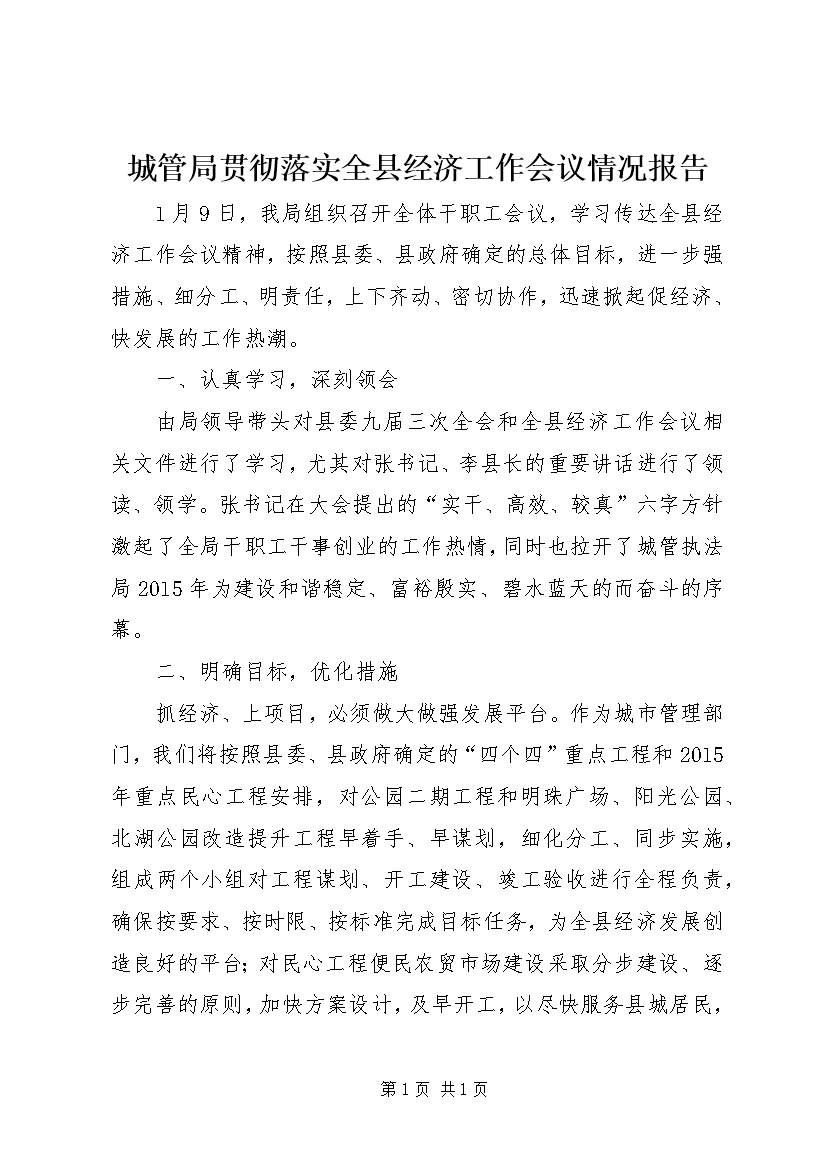 城管局贯彻落实全县经济工作会议情况报告

1月9日，我局组织召开全体干职工会议，学习传达全县经济工作会议精神，按照县委、县政府确定的总体目标，进一步强措施、细分工、明责任，上下齐动、密切协作，迅速掀起促经济、快发展的工作热潮。

一、认真学习，深刻领会

由局领导带头对县委九届三次全会和全县经济工作会议相关文件进行了学习，尤其对张书记、李县长的重要讲话进行了领读、领学。张书记在大会提出的“实干、高效、较真”六字方针激起了全局干职工干事创业的工作热情，同时也拉开了城管执法局2015年为建设和谐稳定、富裕殷实、碧水蓝天的而奋斗的序幕。

二、明确目标，优化措施

抓经济、上项目，必须做大做强发展平台。作为城市管理部门，我们将按照县委、县政府确定的“四个四”重点工程和2015年重点民心工程安排，对公园二期工程和明珠广场、阳光公园、北湖公园改造提升工程早着手、早谋划，细化分工、同步实施，组成两个小组对工程谋划、开工建设、竣工验收进行全程负责，确保按要求、按时限、按标准完成目标任务，为全县经济发展创造良好的平台；对民心工程便民农贸市场建设采取分步建设、逐步完善的原则，加快方案设计，及早开工，以尽快服务县城居民，

第1页 共1页